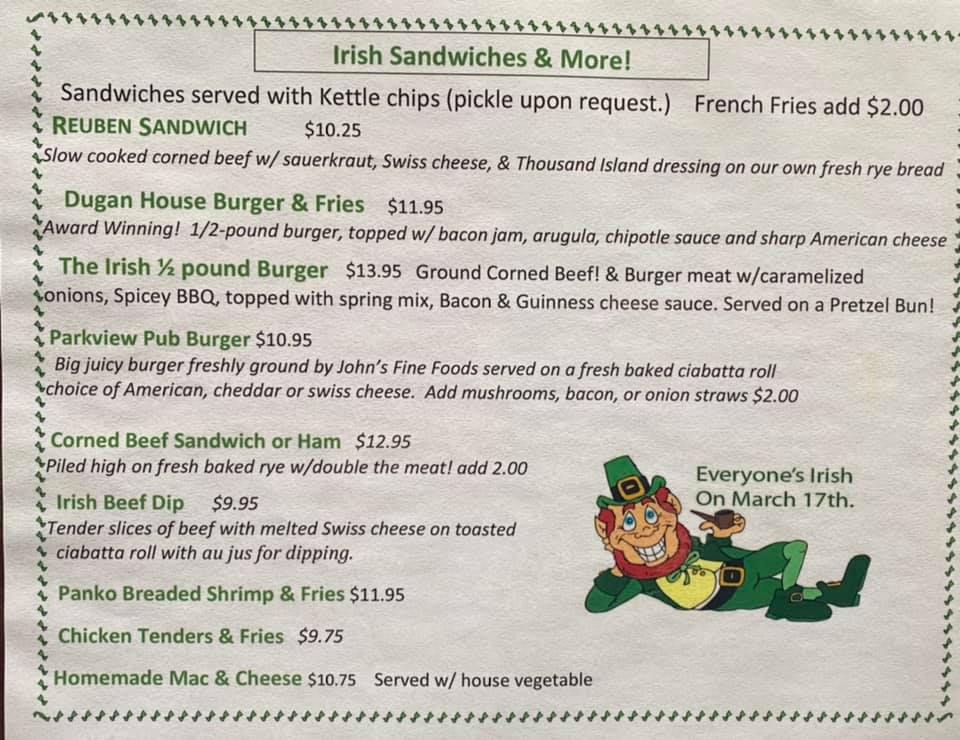 Irish Sandwiches & More!

Sandwiches served with Kettle chips (pickle upon request.) French Fries add $2.00

REUBEN SANDWICH $10.25
Slow cooked corned beef w/ sauerkraut, Swiss cheese, & Thousand Island dressing on our own fresh rye bread

Dugan House Burger & Fries $11.95
Award Winning! 1/2-pound burger, topped w/ bacon jam, arugula, chipotle sauce and sharp American cheese

The Irish ½ pound Burger $13.95 Ground Corned Beef! & Burger meat w/caramelized onions, Spicey BBQ, topped with spring mix, Bacon & Guinness cheese sauce. Served on a Pretzel Bun!

Parkview Pub Burger $10.95
Big juicy burger freshly ground by John's Fine Foods served on a fresh baked ciabatta roll choice of American, cheddar or swiss cheese. Add mushrooms, bacon, or onion straws $2.00

Corned Beef Sandwich or Ham $12.95
Piled high on fresh baked rye w/double the meat! add 2.00

Irish Beef Dip $9.95
Tender slices of beef with melted Swiss cheese on toasted ciabatta roll with au jus for dipping.

Panko Breaded Shrimp & Fries $11.95

Chicken Tenders & Fries $9.75

Homemade Mac & Cheese $10.75 Served w/ house vegetable

Everyone's Irish
On March 17th.